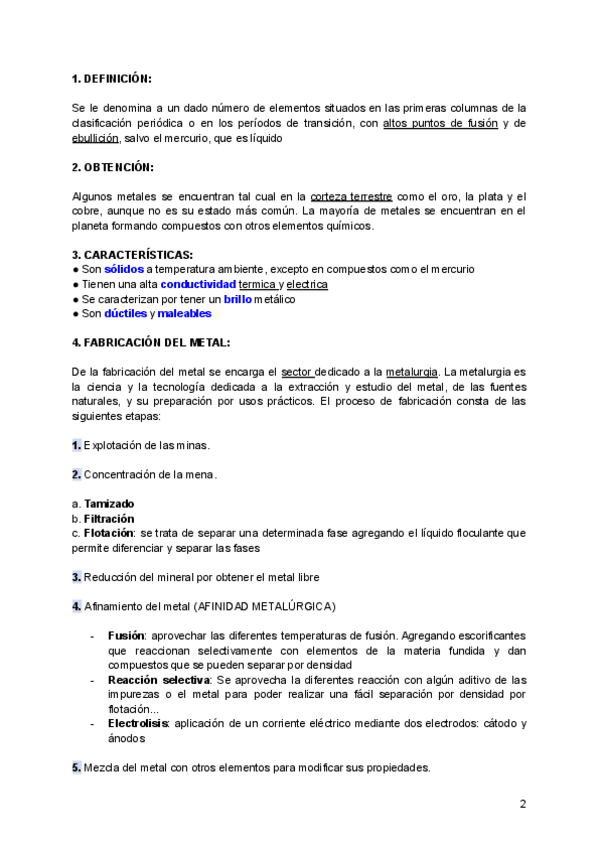 1. DEFINICIÓN:

Se le denomina a un dado número de elementos situados en las primeras columnas de la clasificación periódica o en los períodos de transición, con altos puntos de fusión y de ebullición, salvo el mercurio, que es líquido

2. OBTENCIÓN:

Algunos metales se encuentran tal cual en la corteza terrestre como el oro, la plata y el cobre, aunque no es su estado más común. La mayoría de metales se encuentran en el planeta formando compuestos con otros elementos químicos.

3. CARACTERÍSTICAS:
● Son sólidos a temperatura ambiente, excepto en compuestos como el mercurio
● Tienen una alta conductividad termica y electrica
● Se caracterizan por tener un brillo metálico
● Son dúctiles y maleables

4. FABRICACIÓN DEL METAL:

De la fabricación del metal se encarga el sector dedicado a la metalurgia. La metalurgia es la ciencia y la tecnología dedicada a la extracción y estudio del metal, de las fuentes naturales, y su preparación por usos prácticos. El proceso de fabricación consta de las siguientes etapas:

1. Explotación de las minas.

2. Concentración de la mena.

a. Tamizado
b. Filtración
c. Flotación: se trata de separar una determinada fase agregando el líquido floculante que permite diferenciar y separar las fases

3. Reducción del mineral por obtener el metal libre

4. Afinamiento del metal (AFINIDAD METALÚRGICA)

- Fusión: aprovechar las diferentes temperaturas de fusión. Agregando escorificantes que reaccionan selectivamente con elementos de la materia fundida y dan compuestos que se pueden separar por densidad
- Reacción selectiva: Se aprovecha la diferentes reacción con algún aditivo de las impurezas o el metal para poder realizar una fácil separación por densidad por flotación...
- Electrolisis: aplicación de un corriente eléctrico mediante dos electrodos: cátodo y ánodos

5. Mezcla del metal con otros elementos para modificar sus propiedades.

2